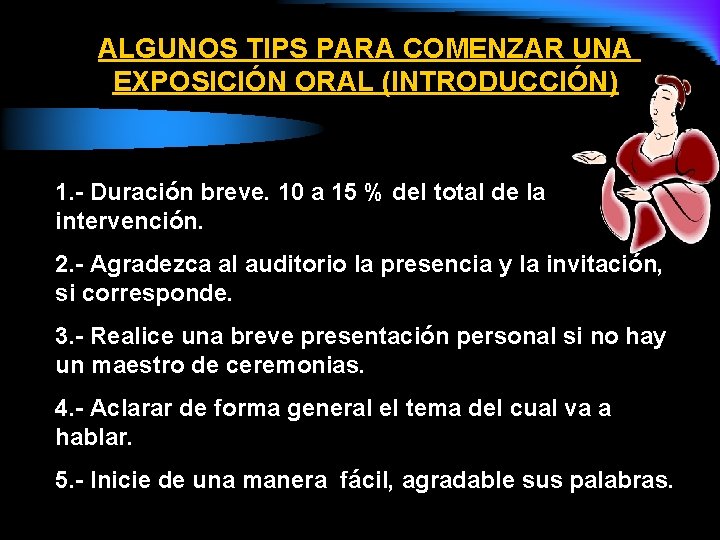 ALGUNOS TIPS PARA COMENZAR UNA EXPOSICIÓN ORAL (INTRODUCCIÓN)

1.- Duración breve. 10 a 15 % del total de la intervención.

2.- Agradezca al auditorio la presencia y la invitación, si corresponde.

3.- Realice una breve presentación personal si no hay un maestro de ceremonias.

4.- Aclarar de forma general el tema del cual va a hablar.

5.- Inicie de una manera fácil, agradable sus palabras.